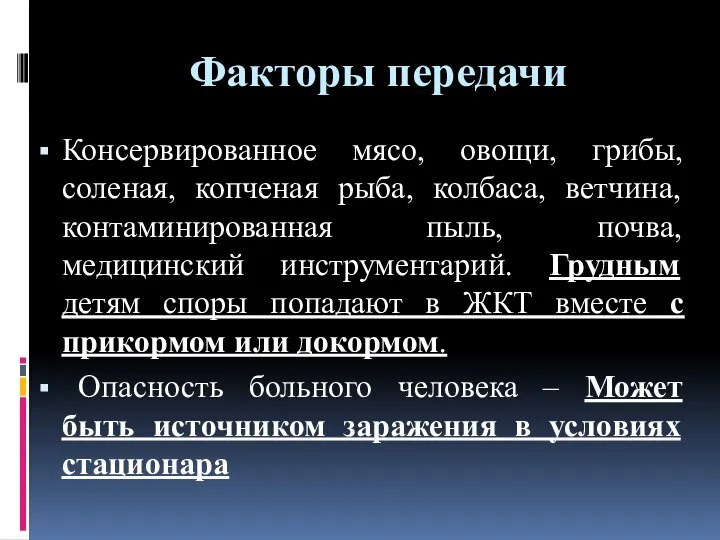 Факторы передачи

▪ Консервированное мясо, овощи, грибы, соленая, копченая рыба, колбаса, ветчина, контаминированная пыль, почва, медицинский инструментарий. Грудным детям споры попадают в ЖКТ вместе с прикормом или докормом.

▪ Опасность больного человека – Может быть источником заражения в условиях стационара